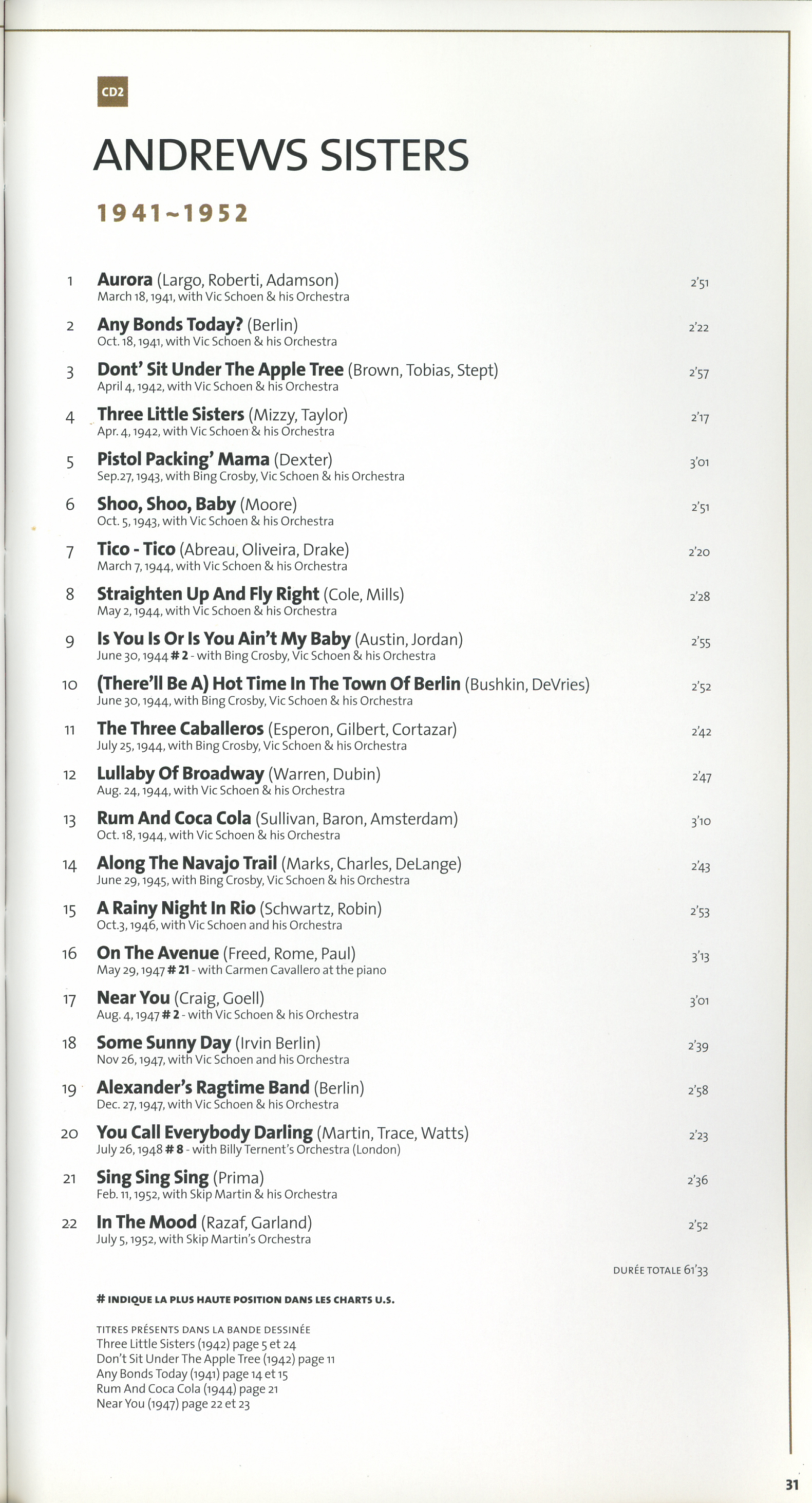 CD2

ANDREWS SISTERS

1941~1952

1 **Aurora** (Largo, Roberti, Adamson) 2'51
March 18, 1941, with Vic Schoen & his Orchestra

2 **Any Bonds Today?** (Berlin) 2'22
Oct. 18, 1941, with Vic Schoen & his Orchestra

3 **Dont' Sit Under The Apple Tree** (Brown, Tobias, Stept) 2'57
April 4, 1942, with Vic Schoen & his Orchestra

4 **Three Little Sisters** (Mizzy, Taylor) 2'17
Apr. 4, 1942, with Vic Schoen & his Orchestra

5 **Pistol Packing' Mama** (Dexter) 3'01
Sep.27, 1943, with Bing Crosby, Vic Schoen & his Orchestra

6 **Shoo, Shoo, Baby** (Moore) 2'51
Oct. 5, 1943, with Vic Schoen & his Orchestra

7 **Tico - Tico** (Abreau, Oliveira, Drake) 2'20
March 7, 1944, with Vic Schoen & his Orchestra

8 **Straighten Up And Fly Right** (Cole, Mills) 2'28
May 2, 1944, with Vic Schoen & his Orchestra

9 **Is You Is Or Is You Ain't My Baby** (Austin, Jordan) 2'55
June 30, 1944 **# 2** - with Bing Crosby, Vic Schoen & his Orchestra

10 **(There'll Be A) Hot Time In The Town Of Berlin** (Bushkin, DeVries) 2'52
June 30, 1944, with Bing Crosby, Vic Schoen & his Orchestra

11 **The Three Caballeros** (Esperon, Gilbert, Cortazar) 2'42
July 25, 1944, with Bing Crosby, Vic Schoen & his Orchestra

12 **Lullaby Of Broadway** (Warren, Dubin) 2'47
Aug. 24, 1944, with Vic Schoen & his Orchestra

13 **Rum And Coca Cola** (Sullivan, Baron, Amsterdam) 3'10
Oct. 18, 1944, with Vic Schoen & his Orchestra

14 **Along The Navajo Trail** (Marks, Charles, DeLange) 2'43
June 29, 1945, with Bing Crosby, Vic Schoen & his Orchestra

15 **A Rainy Night In Rio** (Schwartz, Robin) 2'53
Oct.3, 1946, with Vic Schoen and his Orchestra

16 **On The Avenue** (Freed, Rome, Paul) 3'13
May 29, 1947 **# 21** - with Carmen Cavallero at the piano

17 **Near You** (Craig, Goell) 3'01
Aug. 4, 1947 **# 2** - with Vic Schoen & his Orchestra

18 **Some Sunny Day** (Irvin Berlin) 2'39
Nov 26, 1947, with Vic Schoen and his Orchestra

19 **Alexander's Ragtime Band** (Berlin) 2'58
Dec. 27, 1947, with Vic Schoen & his Orchestra

20 **You Call Everybody Darling** (Martin, Trace, Watts) 2'23
July 26, 1948 **# 8** - with Billy Ternent's Orchestra (London)

21 **Sing Sing Sing** (Prima) 2'36
Feb. 11, 1952, with Skip Martin & his Orchestra

22 **In The Mood** (Razaf, Garland) 2'52
July 5, 1952, with Skip Martin's Orchestra

DURÉE TOTALE 61'33

**# INDIQUE LA PLUS HAUTE POSITION DANS LES CHARTS U.S.**

TITRES PRÉSENTS DANS LA BANDE DESSINÉE
Three Little Sisters (1942) page 5 et 24
Don't Sit Under The Apple Tree (1942) page 11
Any Bonds Today (1941) page 14 et 15
Rum And Coca Cola (1944) page 21
Near You (1947) page 22 et 23

31